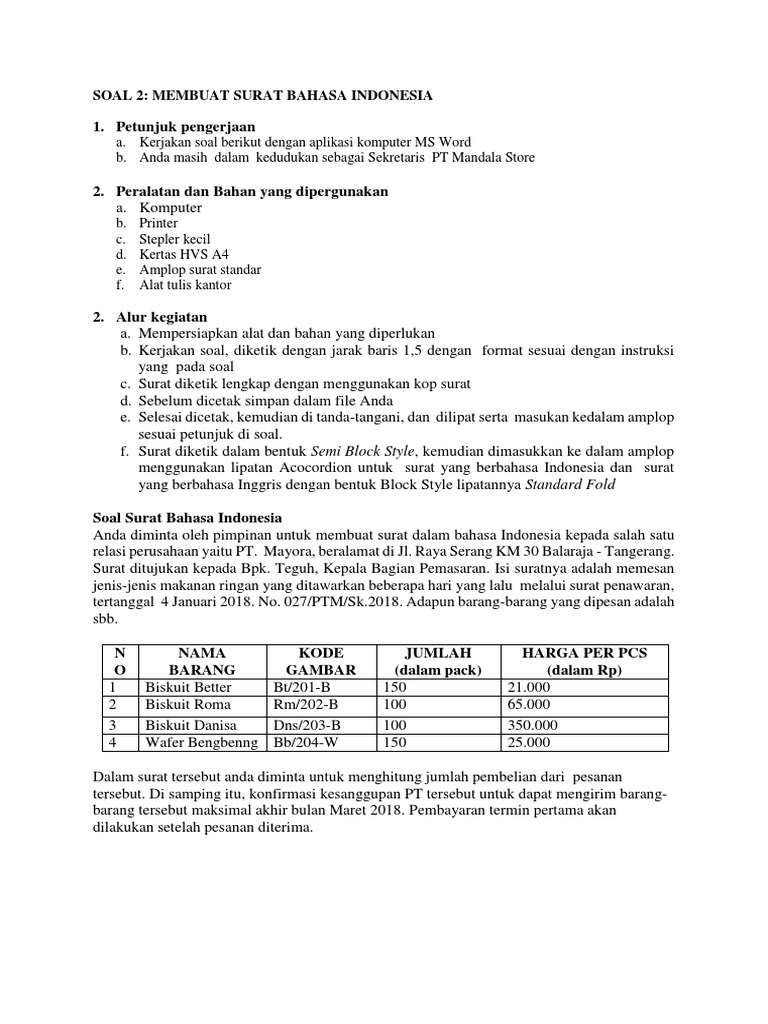 SOAL 2: MEMBUAT SURAT BAHASA INDONESIA

1. Petunjuk pengerjaan
a. Kerjakan soal berikut dengan aplikasi komputer MS Word
b. Anda masih dalam kedudukan sebagai Sekretaris PT Mandala Store

2. Peralatan dan Bahan yang dipergunakan
a. Komputer
b. Printer
c. Stepler kecil
d. Kertas HVS A4
e. Amplop surat standar
f. Alat tulis kantor

2. Alur kegiatan
a. Mempersiapkan alat dan bahan yang diperlukan
b. Kerjakan soal, diketik dengan jarak baris 1,5 dengan format sesuai dengan instruksi yang pada soal
c. Surat diketik lengkap dengan menggunakan kop surat
d. Sebelum dicetak simpan dalam file Anda
e. Selesai dicetak, kemudian di tanda-tangani, dan dilipat serta masukan kedalam amplop sesuai petunjuk di soal.
f. Surat diketik dalam bentuk Semi Block Style, kemudian dimasukkan ke dalam amplop menggunakan lipatan Acocordion untuk surat yang berbahasa Indonesia dan surat yang berbahasa Inggris dengan bentuk Block Style lipatannya Standard Fold

Soal Surat Bahasa Indonesia
Anda diminta oleh pimpinan untuk membuat surat dalam bahasa Indonesia kepada salah satu relasi perusahaan yaitu PT. Mayora, beralamat di Jl. Raya Serang KM 30 Balaraja - Tangerang. Surat ditujukan kepada Bpk. Teguh, Kepala Bagian Pemasaran. Isi suratnya adalah memesan jenis-jenis makanan ringan yang ditawarkan beberapa hari yang lalu melalui surat penawaran, tertanggal 4 Januari 2018. No. 027/PTM/Sk.2018. Adapun barang-barang yang dipesan adalah sbb.

| NO | NAMA BARANG | KODE GAMBAR | JUMLAH (dalam pack) | HARGA PER PCS (dalam Rp) |
|---|---|---|---|---|
| 1 | Biskuit Better | Bt/201-B | 150 | 21.000 |
| 2 | Biskuit Roma | Rm/202-B | 100 | 65.000 |
| 3 | Biskuit Danisa | Dns/203-B | 100 | 350.000 |
| 4 | Wafer Bengbenng | Bb/204-W | 150 | 25.000 |

Dalam surat tersebut anda diminta untuk menghitung jumlah pembelian dari pesanan tersebut. Di samping itu, konfirmasi kesanggupan PT tersebut untuk dapat mengirim barang-barang tersebut maksimal akhir bulan Maret 2018. Pembayaran termin pertama akan dilakukan setelah pesanan diterima.